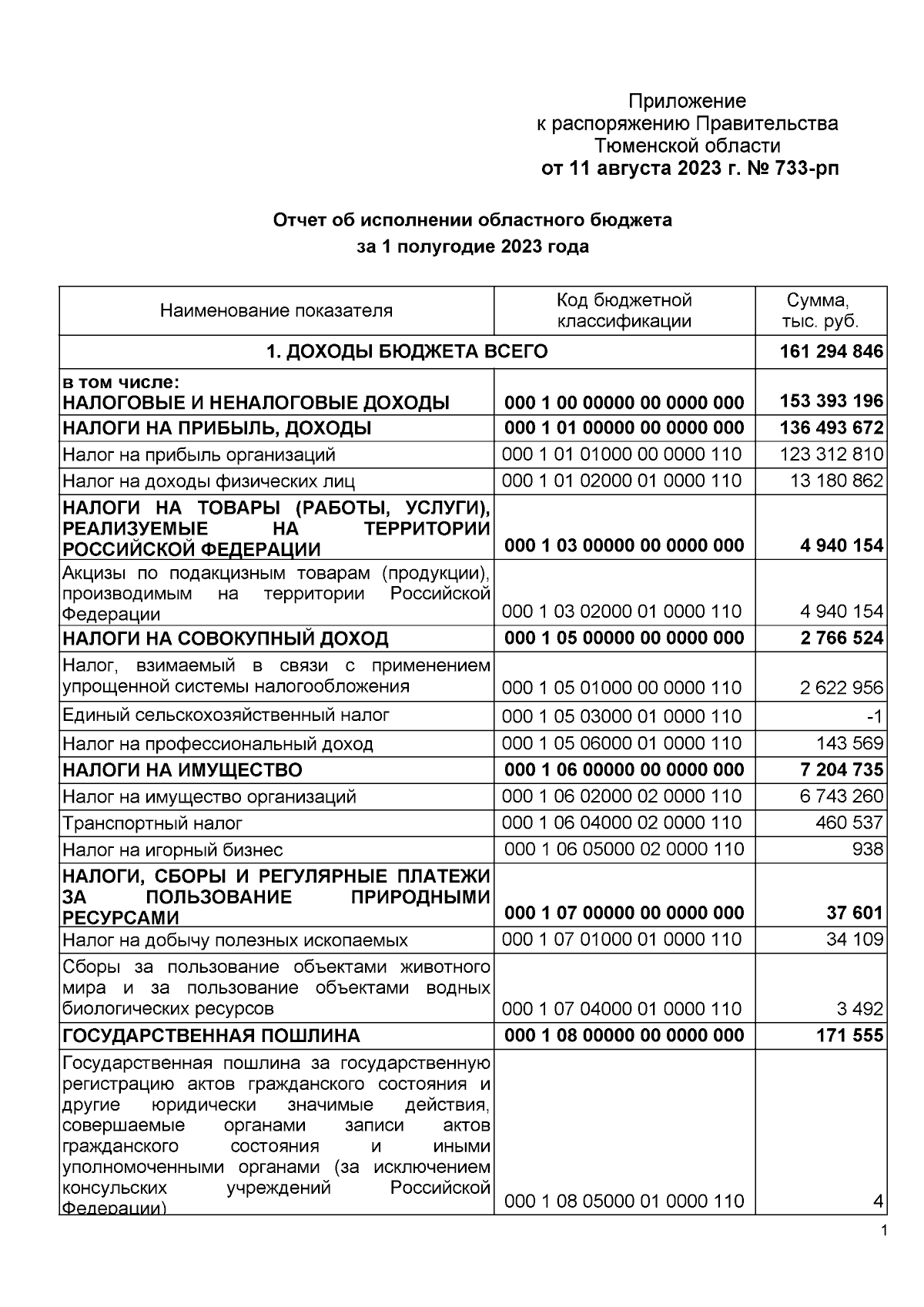 Приложение
к распоряжению Правительства
Тюменской области
от 11 августа 2023 г. № 733-рп

Отчет об исполнении областного бюджета
за 1 полугодие 2023 года

| Наименование показателя | Код бюджетной классификации | Сумма, тыс. руб. |
|---|---|---|
| 1. ДОХОДЫ БЮДЖЕТА ВСЕГО | | 161 294 846 |
| в том числе: НАЛОГОВЫЕ И НЕНАЛОГОВЫЕ ДОХОДЫ | 000 1 00 00000 00 0000 000 | 153 393 196 |
| НАЛОГИ НА ПРИБЫЛЬ, ДОХОДЫ | 000 1 01 00000 00 0000 000 | 136 493 672 |
| Налог на прибыль организаций | 000 1 01 01000 00 0000 110 | 123 312 810 |
| Налог на доходы физических лиц | 000 1 01 02000 01 0000 110 | 13 180 862 |
| НАЛОГИ НА ТОВАРЫ (РАБОТЫ, УСЛУГИ), РЕАЛИЗУЕМЫЕ НА ТЕРРИТОРИИ РОССИЙСКОЙ ФЕДЕРАЦИИ | 000 1 03 00000 00 0000 000 | 4 940 154 |
| Акцизы по подакцизным товарам (продукции), производимым на территории Российской Федерации | 000 1 03 02000 01 0000 110 | 4 940 154 |
| НАЛОГИ НА СОВОКУПНЫЙ ДОХОД | 000 1 05 00000 00 0000 000 | 2 766 524 |
| Налог, взимаемый в связи с применением упрощенной системы налогообложения | 000 1 05 01000 00 0000 110 | 2 622 956 |
| Единый сельскохозяйственный налог | 000 1 05 03000 01 0000 110 | -1 |
| Налог на профессиональный доход | 000 1 05 06000 01 0000 110 | 143 569 |
| НАЛОГИ НА ИМУЩЕСТВО | 000 1 06 00000 00 0000 000 | 7 204 735 |
| Налог на имущество организаций | 000 1 06 02000 02 0000 110 | 6 743 260 |
| Транспортный налог | 000 1 06 04000 02 0000 110 | 460 537 |
| Налог на игорный бизнес | 000 1 06 05000 02 0000 110 | 938 |
| НАЛОГИ, СБОРЫ И РЕГУЛЯРНЫЕ ПЛАТЕЖИ ЗА ПОЛЬЗОВАНИЕ ПРИРОДНЫМИ РЕСУРСАМИ | 000 1 07 00000 00 0000 000 | 37 601 |
| Налог на добычу полезных ископаемых | 000 1 07 01000 01 0000 110 | 34 109 |
| Сборы за пользование объектами животного мира и за пользование объектами водных биологических ресурсов | 000 1 07 04000 01 0000 110 | 3 492 |
| ГОСУДАРСТВЕННАЯ ПОШЛИНА | 000 1 08 00000 00 0000 000 | 171 555 |
| Государственная пошлина за государственную регистрацию актов гражданского состояния и другие юридически значимые действия, совершаемые органами записи актов гражданского состояния и иными уполномоченными органами (за исключением консульских учреждений Российской Федерации) | 000 1 08 05000 01 0000 110 | 4 |

1